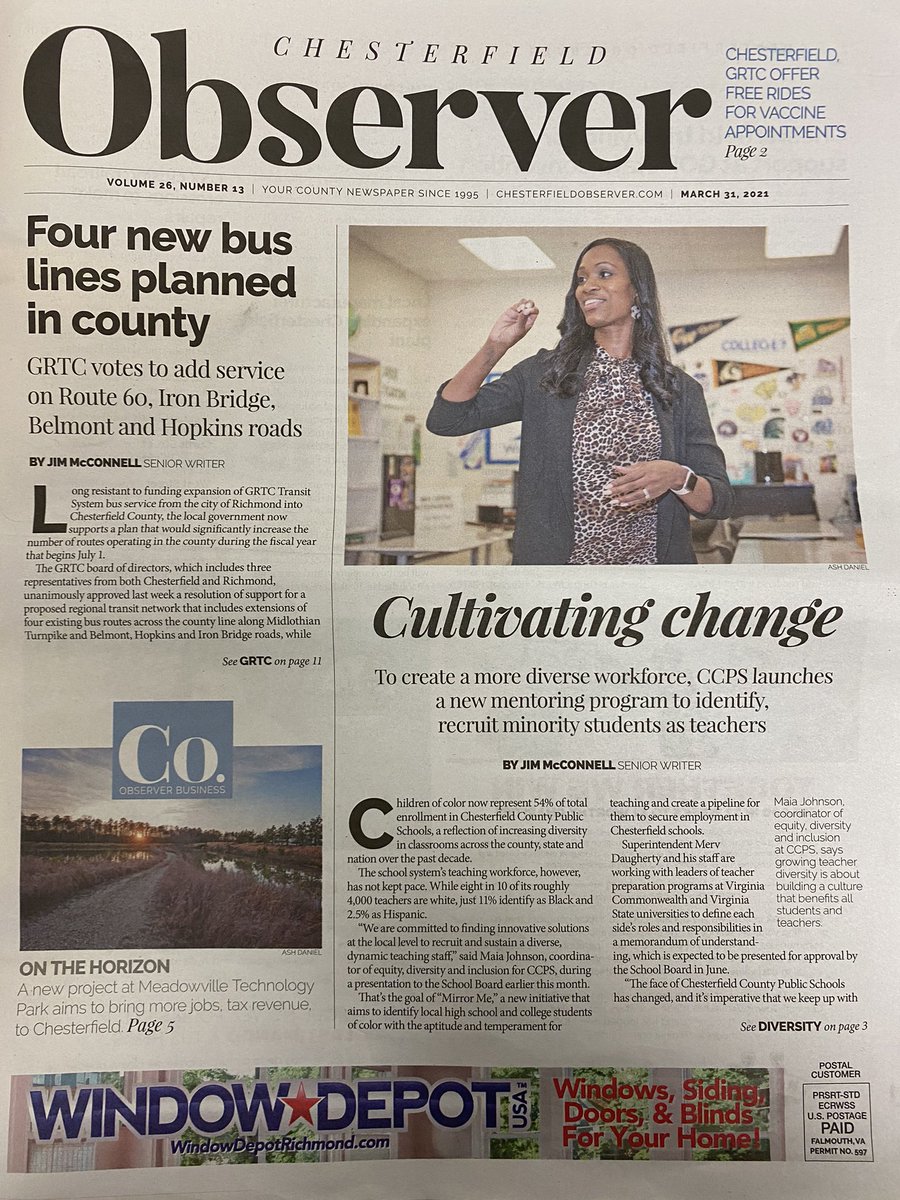 CHESTERFIELD
Observer

CHESTERFIELD, GRTC OFFER FREE RIDES FOR VACCINE APPOINTMENTS Page 2

VOLUME 26, NUMBER 13 | YOUR COUNTY NEWSPAPER SINCE 1995 | CHESTERFIELDOBSERVER.COM | MARCH 31, 2021

Four new bus lines planned in county

GRTC votes to add service on Route 60, Iron Bridge, Belmont and Hopkins roads

BY JIM McCONNELL SENIOR WRITER

Long resistant to funding expansion of GRTC Transit System bus service from the city of Richmond into Chesterfield County, the local government now supports a plan that would significantly increase the number of routes operating in the county during the fiscal year that begins July 1.

The GRTC board of directors, which includes three representatives from both Chesterfield and Richmond, unanimously approved last week a resolution of support for a proposed regional transit network that includes extensions of four existing bus routes across the county line along Midlothian Turnpike and Belmont, Hopkins and Iron Bridge roads, while

See GRTC on page 11

Co.
OBSERVER BUSINESS

ASH DANIEL

ON THE HORIZON
A new project at Meadowville Technology Park aims to bring more jobs, tax revenue, to Chesterfield. Page 5

ASH DANIEL

Cultivating change

To create a more diverse workforce, CCPS launches a new mentoring program to identify, recruit minority students as teachers

BY JIM McCONNELL SENIOR WRITER

Children of color now represent 54% of total enrollment in Chesterfield County Public Schools, a reflection of increasing diversity in classrooms across the county, state and nation over the past decade.

The school system's teaching workforce, however, has not kept pace. While eight in 10 of its roughly 4,000 teachers are white, just 11% identify as Black and 2.5% as Hispanic.

"We are committed to finding innovative solutions at the local level to recruit and sustain a diverse, dynamic teaching staff," said Maia Johnson, coordinator of equity, diversity and inclusion for CCPS, during a presentation to the School Board earlier this month.

That's the goal of "Mirror Me," a new initiative that aims to identify local high school and college students of color with the aptitude and temperament for teaching and create a pipeline for them to secure employment in Chesterfield schools.

Superintendent Merv Daugherty and his staff are working with leaders of teacher preparation programs at Virginia Commonwealth and Virginia State universities to define each side's roles and responsibilities in a memorandum of understanding, which is expected to be presented for approval by the School Board in June.

"The face of Chesterfield County Public Schools has changed, and it's imperative that we keep up with

Maia Johnson, coordinator of equity, diversity and inclusion at CCPS, says growing teacher diversity is about building a culture that benefits all students and teachers.

See DIVERSITY on page 3

WINDOW DEPOT USA
WindowDepotRichmond.com
Windows, Siding, Doors, & Blinds For Your Home!

POSTAL CUSTOMER
PRSRT-STD ECRWSS U.S. POSTAGE PAID FALMOUTH, VA PERMIT NO. 597